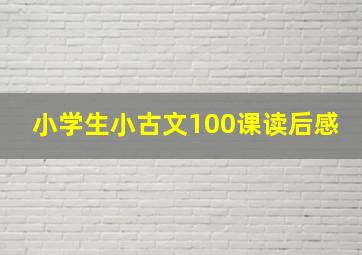 小学生小古文100课读后感